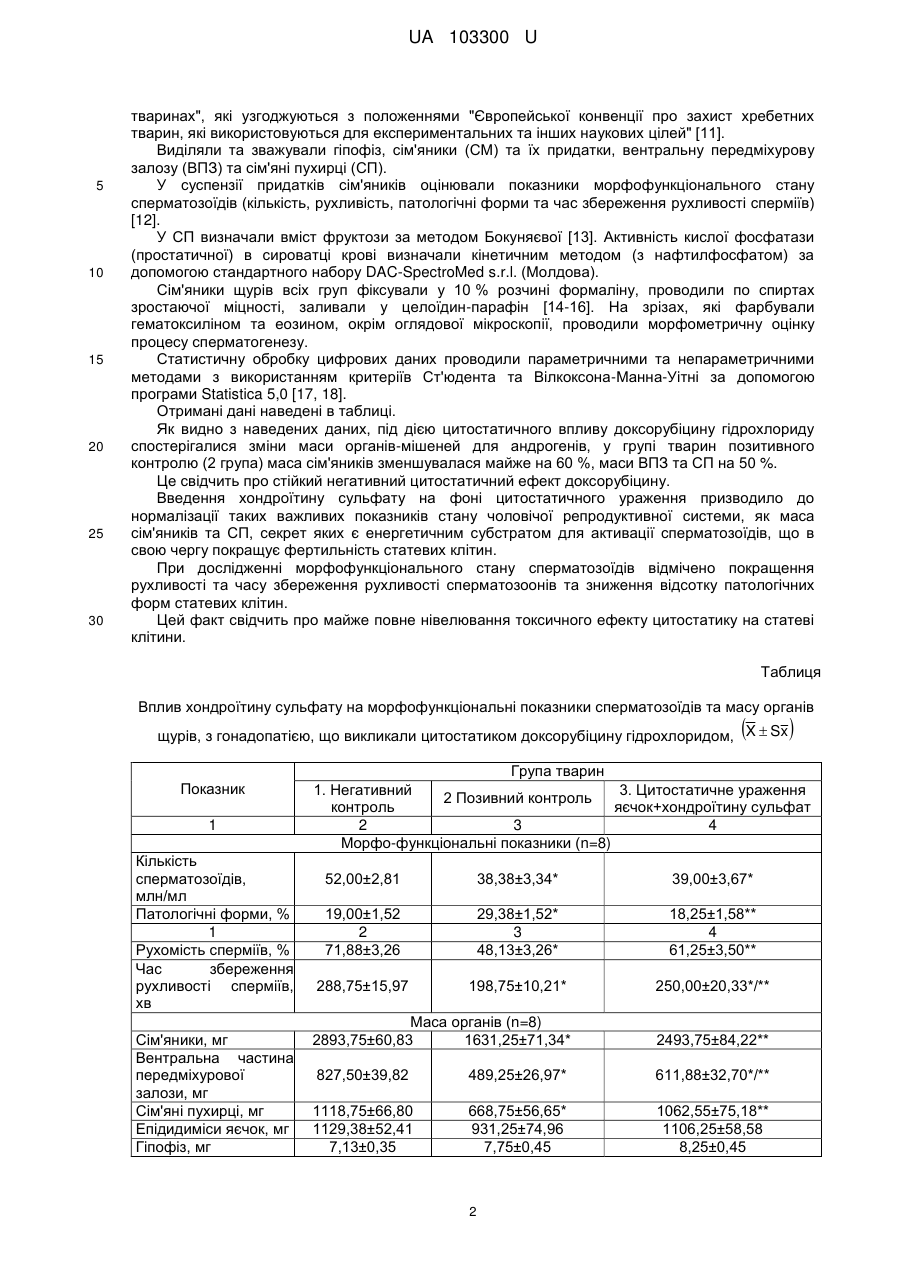 UA 103300 U

тваринах", які узгоджуються з положеннями "Європейської конвенції про захист хребетних тварин, які використовуються для експериментальних та інших наукових цілей" [11].

Виділяли та зважували гіпофіз, сім'яники (СМ) та їх придатки, вентральну передміхурову залозу (ВПЗ) та сім'яні пухирці (СП).

5 У суспензії придатків сім'яників оцінювали показники морфофункціонального стану сперматозоїдів (кількість, рухливість, патологічні форми та час збереження рухливості сперміїв) [12].

У СП визначали вміст фруктози за методом Бокуняєвої [13]. Активність кислої фосфатази (простатичної) в сироватці крові визначали кінетичним методом (з нафтилфосфатом) за 10 допомогою стандартного набору DAC-SpectroMed s.r.l. (Молдова).

Сім'яники щурів всіх груп фіксували у 10 % розчині формаліну, проводили по спиртах зростаючої міцності, заливали у целоїдин-парафін [14-16]. На зрізах, які фарбували гематоксиліном та еозином, окрім оглядової мікроскопії, проводили морфометричну оцінку процесу сперматогенезу.

15 Статистичну обробку цифрових даних проводили параметричними та непараметричними методами з використанням критеріїв Ст'юдента та Вілкоксона-Манна-Уітні за допомогою програми Statistica 5,0 [17, 18].

Отримані дані наведені в таблиці.

Як видно з наведених даних, під дією цитостатичного впливу доксорубіцину гідрохлориду 20 спостерігалися зміни маси органів-мішеней для андрогенів, у групі тварин позитивного контролю (2 група) маса сім'яників зменшувалася майже на 60 %, маси ВПЗ та СП на 50 %.

Це свідчить про стійкий негативний цитостатичний ефект доксорубіцину.

Введення хондроїтину сульфату на фоні цитостатичного ураження призводило до нормалізації таких важливих показників стану чоловічої репродуктивної системи, як маса 25 сім'яників та СП, секрет яких є енергетичним субстратом для активації сперматозоїдів, що в свою чергу покращує фертильність статевих клітин.

При дослідженні морфофункціонального стану сперматозоїдів відмічено покращення рухливості та часу збереження рухливості сперматозоонів та зниження відсотку патологічних форм статевих клітин.

30 Цей факт свідчить про майже повне нівелювання токсичного ефекту цитостатику на статеві клітини.

Таблиця

Вплив хондроїтину сульфату на морфофункціональні показники сперматозоїдів та масу органів щурів, з гонадопатією, що викликали цитостатиком доксорубіцину гідрохлоридом, $(\bar{X} \pm S\bar{x})$

| Показник | Група тварин | | |
|---|---|---|---|
| | 1. Негативний контроль | 2 Позивний контроль | 3. Цитостатичне ураження яєчок+хондроїтину сульфат |
| 1 | 2 | 3 | 4 |
| Морфо-функціональні показники (n=8) | | | |
| Кількість сперматозоїдів, млн/мл | 52,00±2,81 | 38,38±3,34* | 39,00±3,67* |
| Патологічні форми, % | 19,00±1,52 | 29,38±1,52* | 18,25±1,58** |
| 1 | 2 | 3 | 4 |
| Рухомість сперміїв, % | 71,88±3,26 | 48,13±3,26* | 61,25±3,50** |
| Час збереження рухливості сперміїв, хв | 288,75±15,97 | 198,75±10,21* | 250,00±20,33*/** |
| Маса органів (n=8) | | | |
| Сім'яники, мг | 2893,75±60,83 | 1631,25±71,34* | 2493,75±84,22** |
| Вентральна частина передміхурової залози, мг | 827,50±39,82 | 489,25±26,97* | 611,88±32,70*/** |
| Сім'яні пухирці, мг | 1118,75±66,80 | 668,75±56,65* | 1062,55±75,18** |
| Епідидимиси яєчок, мг | 1129,38±52,41 | 931,25±74,96 | 1106,25±58,58 |
| Гіпофіз, мг | 7,13±0,35 | 7,75±0,45 | 8,25±0,45 |

2